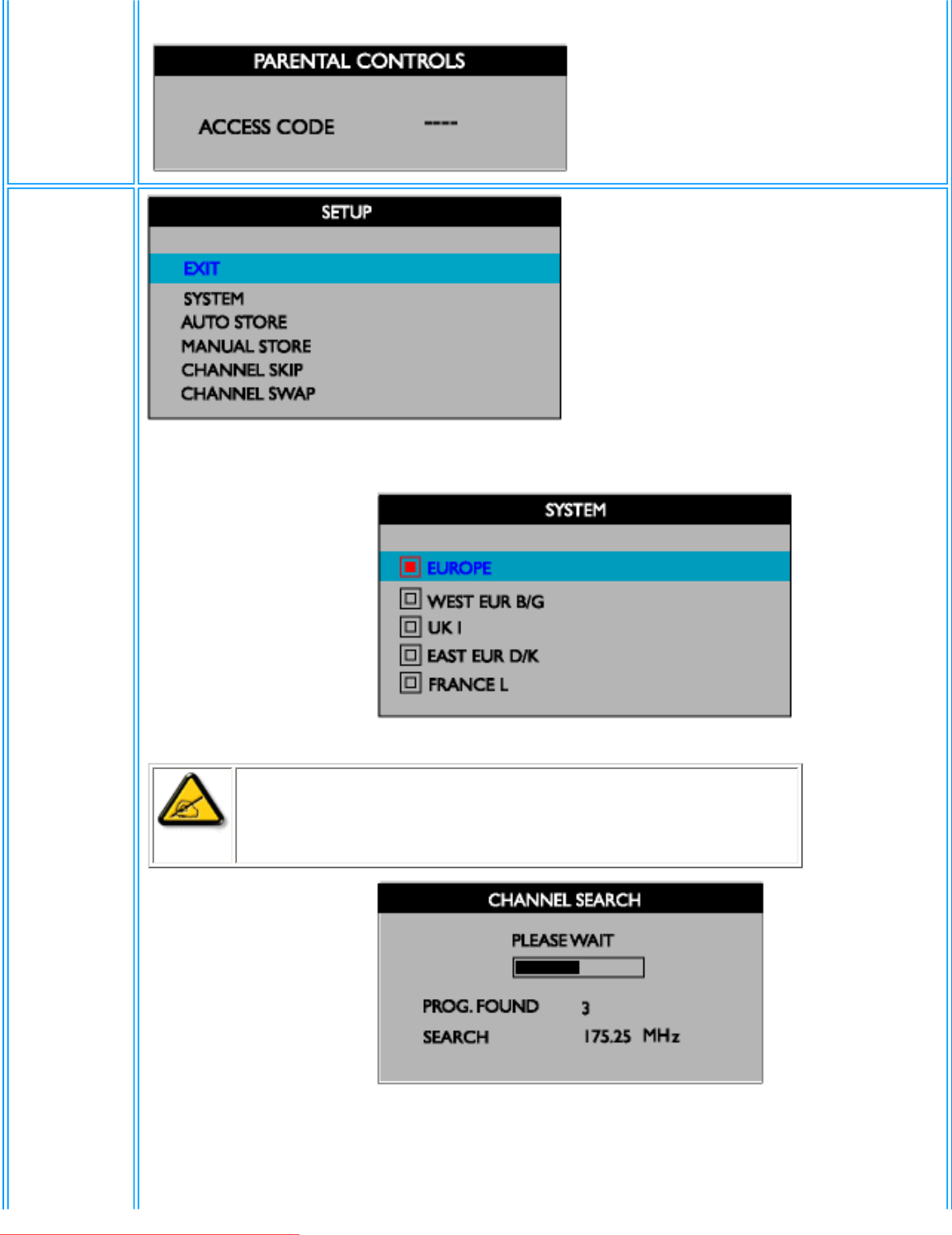 PARENTAL CONTROLS

ACCESS CODE ----

SETUP

EXIT
SYSTEM
AUTO STORE
MANUAL STORE
CHANNEL SKIP
CHANNEL SWAP

SYSTEM

☑ EUROPE
☐ WEST EUR B/G
☐ UK I
☐ EAST EUR D/K
☐ FRANCE L

CHANNEL SEARCH

PLEASE WAIT

PROG. FOUND 3
SEARCH 175.25 MHz